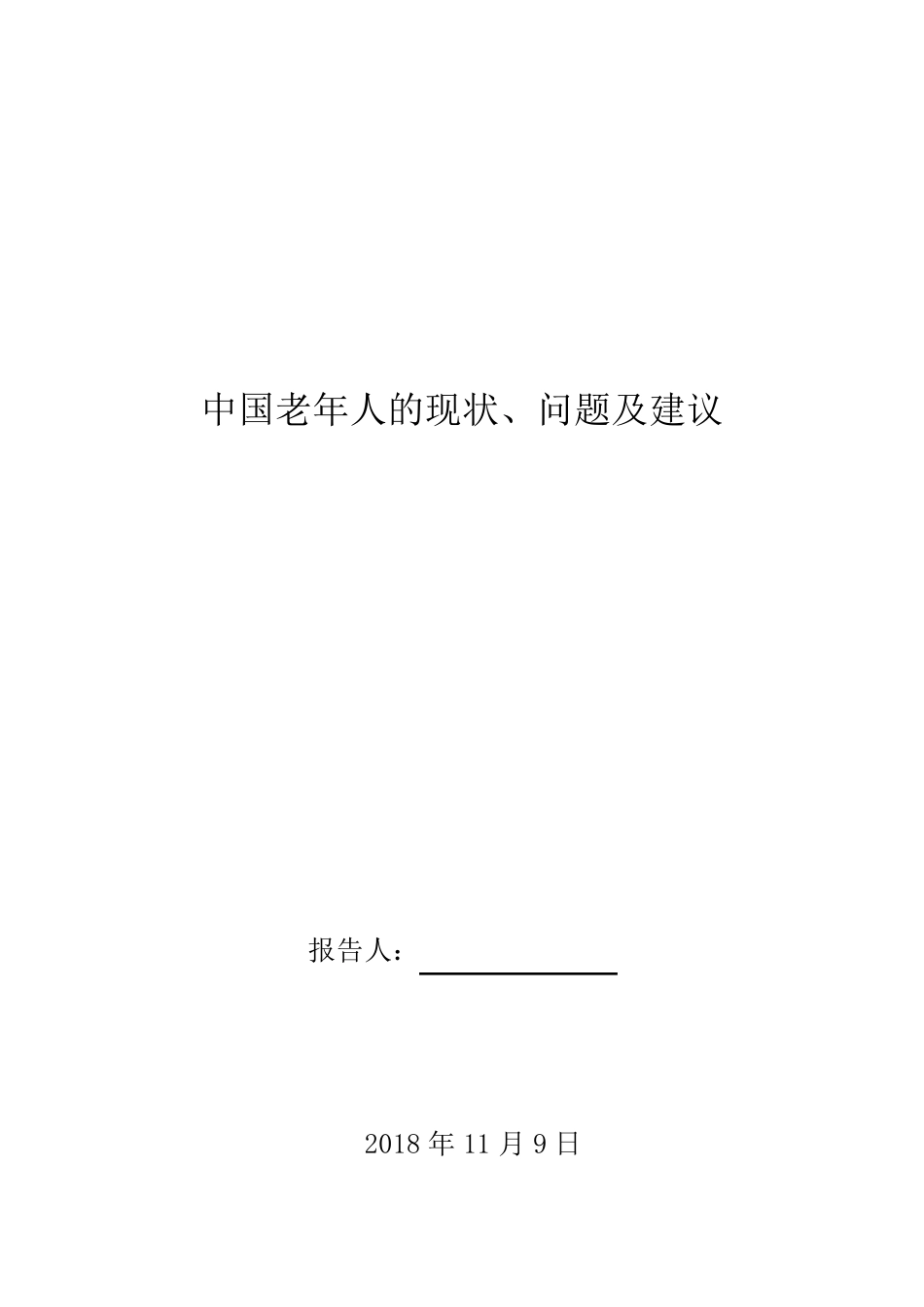 中国老年人的现状、问题及建议

报告人：

2018 年 11 月 9 日